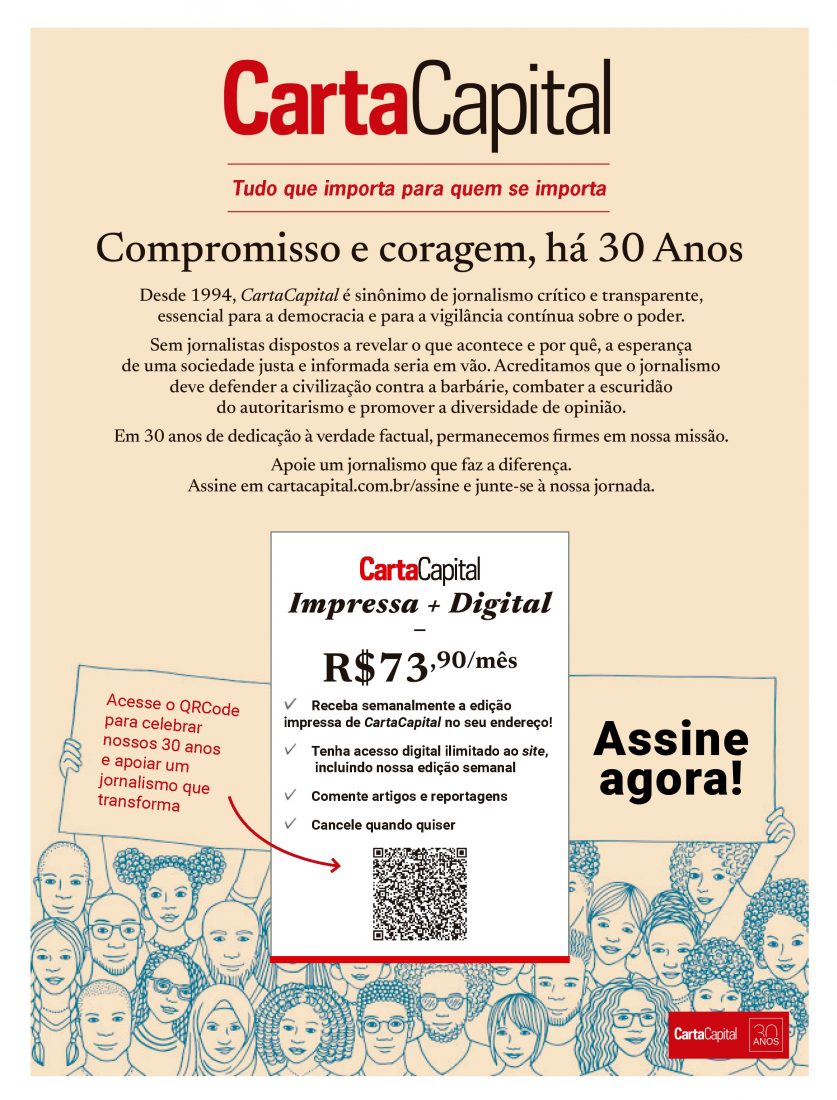 CartaCapital

Tudo que importa para quem se importa

Compromisso e coragem, há 30 Anos

Desde 1994, CartaCapital é sinônimo de jornalismo crítico e transparente, essencial para a democracia e para a vigilância contínua sobre o poder.

Sem jornalistas dispostos a revelar o que acontece e por quê, a esperança de uma sociedade justa e informada seria em vão. Acreditamos que o jornalismo deve defender a civilização contra a barbárie, combater a escuridão do autoritarismo e promover a diversidade de opinião.

Em 30 anos de dedicação à verdade factual, permanecemos firmes em nossa missão.

Apoie um jornalismo que faz a diferença. Assine em cartacapital.com.br/assine e junte-se à nossa jornada.

Acesse o QRCode para celebrar nossos 30 anos e apoiar um jornalismo que transforma

CartaCapital
Impressa + Digital
–
R$73,90/mês

✓ Receba semanalmente a edição impressa de CartaCapital no seu endereço!
✓ Tenha acesso digital ilimitado ao site, incluindo nossa edição semanal
✓ Comente artigos e reportagens
✓ Cancele quando quiser

Assine agora!

CartaCapital 30 ANOS